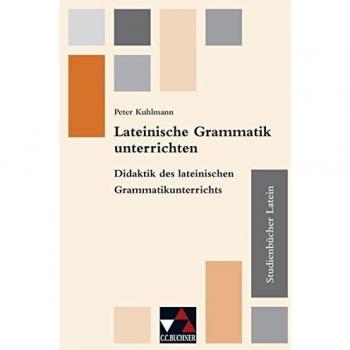 Peter Kuhlmann

Lateinische Grammatik unterrichten

Didaktik des lateinischen Grammatikunterrichts

Studienbücher Latein

C.C.BUCHNER